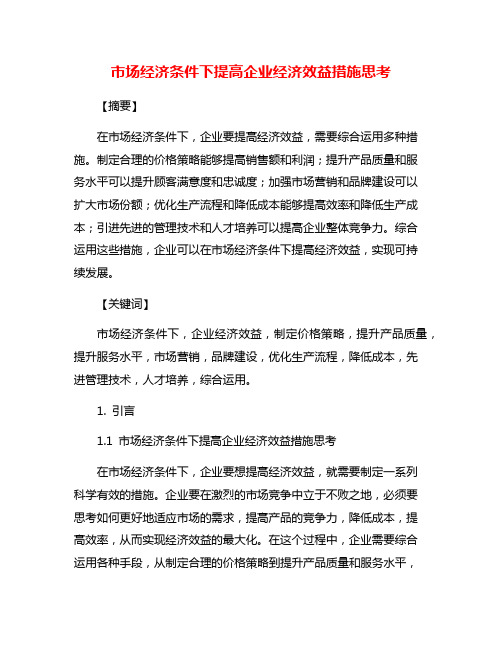 市场经济条件下提高企业经济效益措施思考

【摘要】

在市场经济条件下，企业要提高经济效益，需要综合运用多种措施。制定合理的价格策略能够提高销售额和利润；提升产品质量和服务水平可以提升顾客满意度和忠诚度；加强市场营销和品牌建设可以扩大市场份额；优化生产流程和降低成本能够提高效率和降低生产成本；引进先进的管理技术和人才培养可以提高企业整体竞争力。综合运用这些措施，企业可以在市场经济条件下提高经济效益，实现可持续发展。

【关键词】

市场经济条件下，企业经济效益，制定价格策略，提升产品质量，提升服务水平，市场营销，品牌建设，优化生产流程，降低成本，先进管理技术，人才培养，综合运用。

1. 引言

1.1 市场经济条件下提高企业经济效益措施思考

在市场经济条件下，企业要想提高经济效益，就需要制定一系列科学有效的措施。企业要在激烈的市场竞争中立于不败之地，必须要思考如何更好地适应市场的需求，提高产品的竞争力，降低成本，提高效率，从而实现经济效益的最大化。在这个过程中，企业需要综合运用各种手段，从制定合理的价格策略到提升产品质量和服务水平，